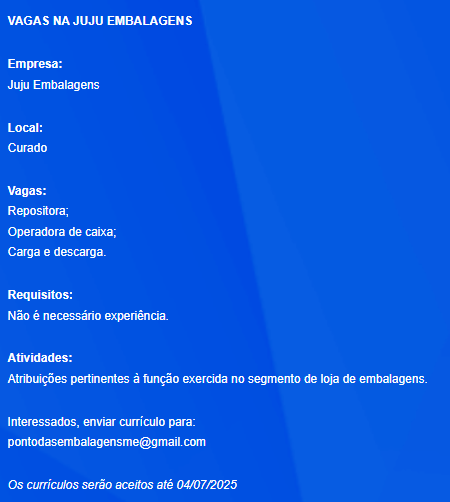 VAGAS NA JUJU EMBALAGENS

Empresa:
Juju Embalagens

Local:
Curado

Vagas:
Repositora;
Operadora de caixa;
Carga e descarga.

Requisitos:
Não é necessário experiência.

Atividades:
Atribuições pertinentes à função exercida no segmento de loja de embalagens.

Interessados, enviar currículo para:
pontodasembalagensme@gmail.com

Os currículos serão aceitos até 04/07/2025